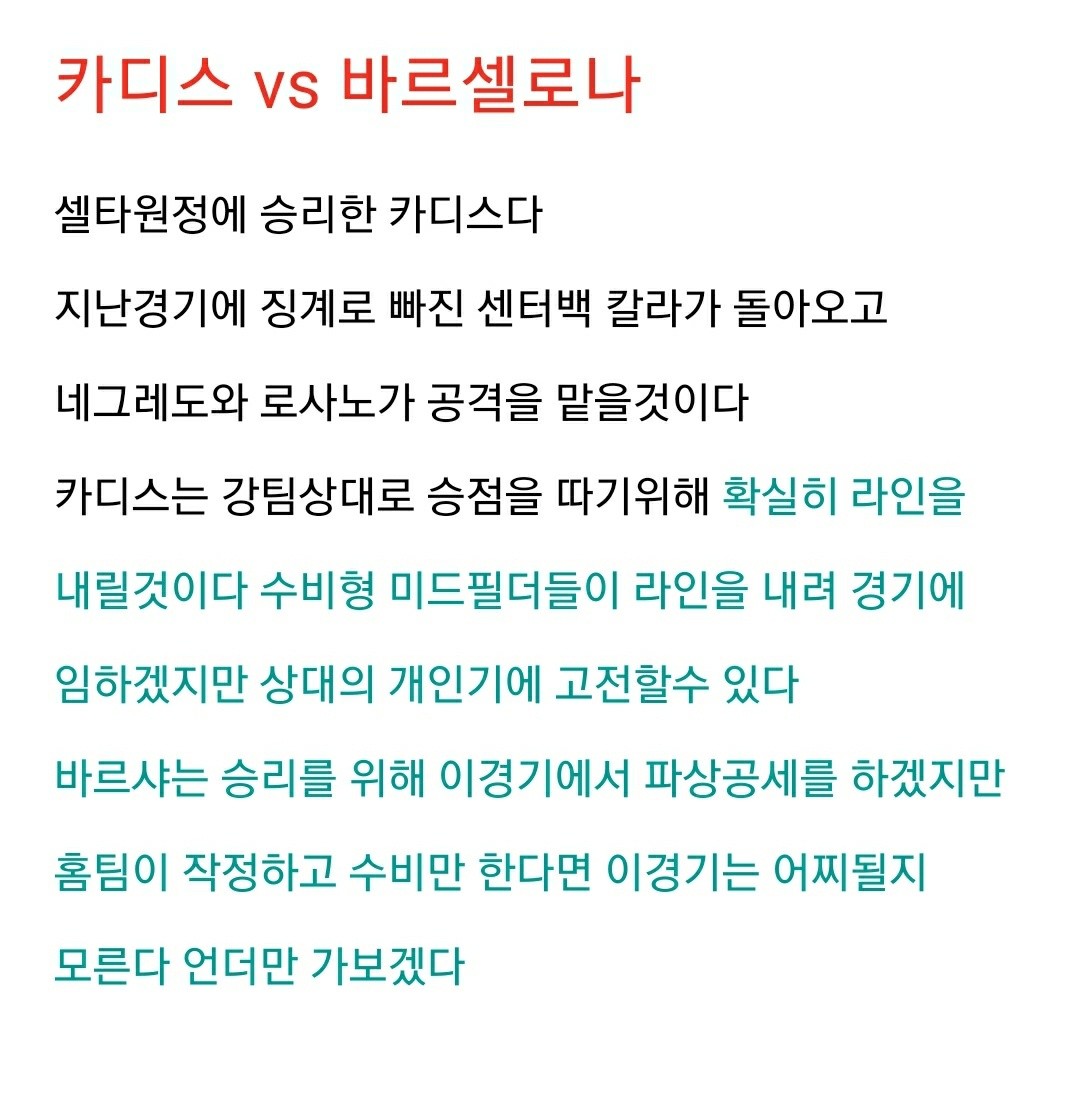 카디스 vs 바르셀로나

셀타원정에 승리한 카디스다

지난경기에 징계로 빠진 센터백 칼라가 돌아오고

네그레도와 로사노가 공격을 맡을것이다

카디스는 강팀상대로 승점을 따기위해 확실히 라인을

내릴것이다 수비형 미드필더들이 라인을 내려 경기에

임하겠지만 상대의 개인기에 고전할수 있다

바르샤는 승리를 위해 이경기에서 파상공세를 하겠지만

홈팀이 작정하고 수비만 한다면 이경기는 어찌될지

모른다 언더만 가보겠다